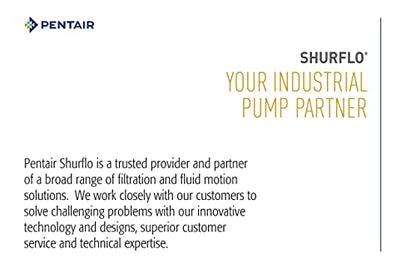 PENTAIR

SHURFLO®

YOUR INDUSTRIAL PUMP PARTNER

Pentair Shurflo is a trusted provider and partner of a broad range of filtration and fluid motion solutions. We work closely with our customers to solve challenging problems with our innovative technology and designs, superior customer service and technical expertise.